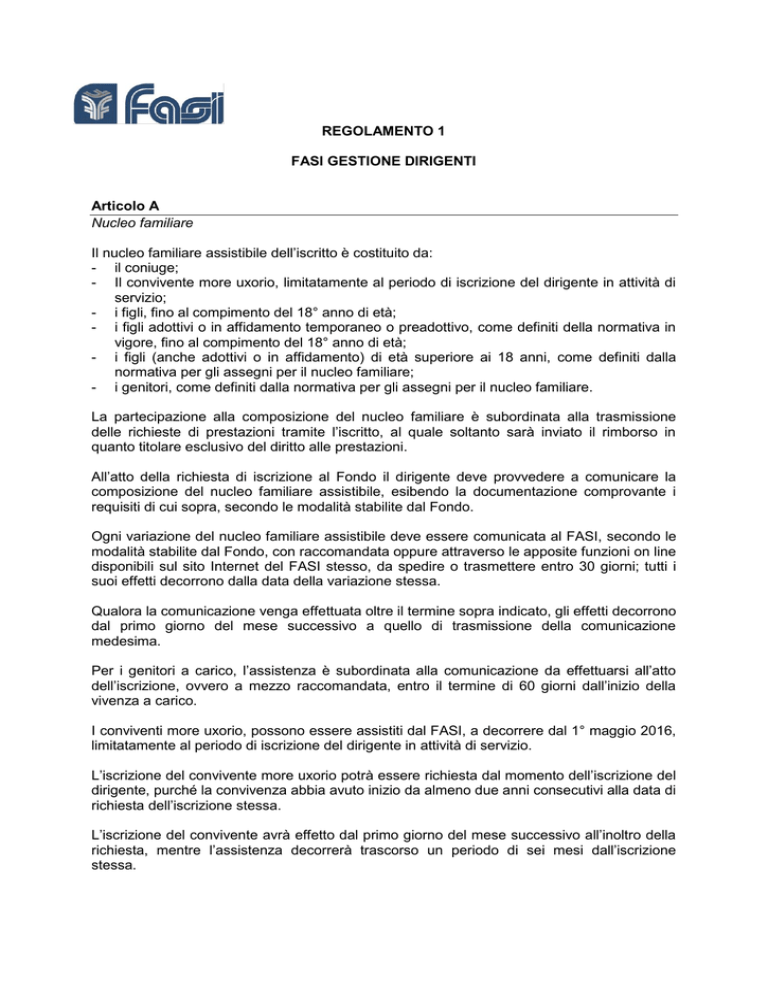 FASI

REGOLAMENTO 1

FASI GESTIONE DIRIGENTI

Articolo A
Nucleo familiare

Il nucleo familiare assistibile dell'iscritto è costituito da:
- il coniuge;
- Il convivente more uxorio, limitatamente al periodo di iscrizione del dirigente in attività di servizio;
- i figli, fino al compimento del 18° anno di età;
- i figli adottivi o in affidamento temporaneo o preadottivo, come definiti della normativa in vigore, fino al compimento del 18° anno di età;
- i figli (anche adottivi o in affidamento) di età superiore ai 18 anni, come definiti dalla normativa per gli assegni per il nucleo familiare;
- i genitori, come definiti dalla normativa per gli assegni per il nucleo familiare.

La partecipazione alla composizione del nucleo familiare è subordinata alla trasmissione delle richieste di prestazioni tramite l'iscritto, al quale soltanto sarà inviato il rimborso in quanto titolare esclusivo del diritto alle prestazioni.

All'atto della richiesta di iscrizione al Fondo il dirigente deve provvedere a comunicare la composizione del nucleo familiare assistibile, esibendo la documentazione comprovante i requisiti di cui sopra, secondo le modalità stabilite dal Fondo.

Ogni variazione del nucleo familiare assistibile deve essere comunicata al FASI, secondo le modalità stabilite dal Fondo, con raccomandata oppure attraverso le apposite funzioni on line disponibili sul sito Internet del FASI stesso, da spedire o trasmettere entro 30 giorni; tutti i suoi effetti decorrono dalla data della variazione stessa.

Qualora la comunicazione venga effettuata oltre il termine sopra indicato, gli effetti decorrono dal primo giorno del mese successivo a quello di trasmissione della comunicazione medesima.

Per i genitori a carico, l'assistenza è subordinata alla comunicazione da effettuarsi all'atto dell'iscrizione, ovvero a mezzo raccomandata, entro il termine di 60 giorni dall'inizio della vivenza a carico.

I conviventi more uxorio, possono essere assistiti dal FASI, a decorrere dal 1° maggio 2016, limitatamente al periodo di iscrizione del dirigente in attività di servizio.

L'iscrizione del convivente more uxorio potrà essere richiesta dal momento dell'iscrizione del dirigente, purché la convivenza abbia avuto inizio da almeno due anni consecutivi alla data di richiesta dell'iscrizione stessa.

L'iscrizione del convivente avrà effetto dal primo giorno del mese successivo all'inoltro della richiesta, mentre l'assistenza decorrerà trascorso un periodo di sei mesi dall'iscrizione stessa.